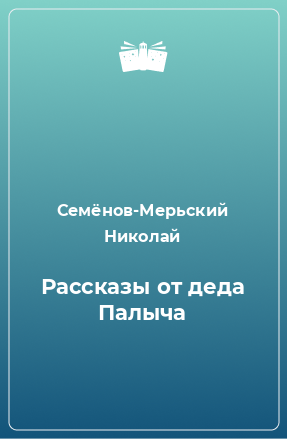 Семёнов-Мерьский Николай

Рассказы от деда Палыча